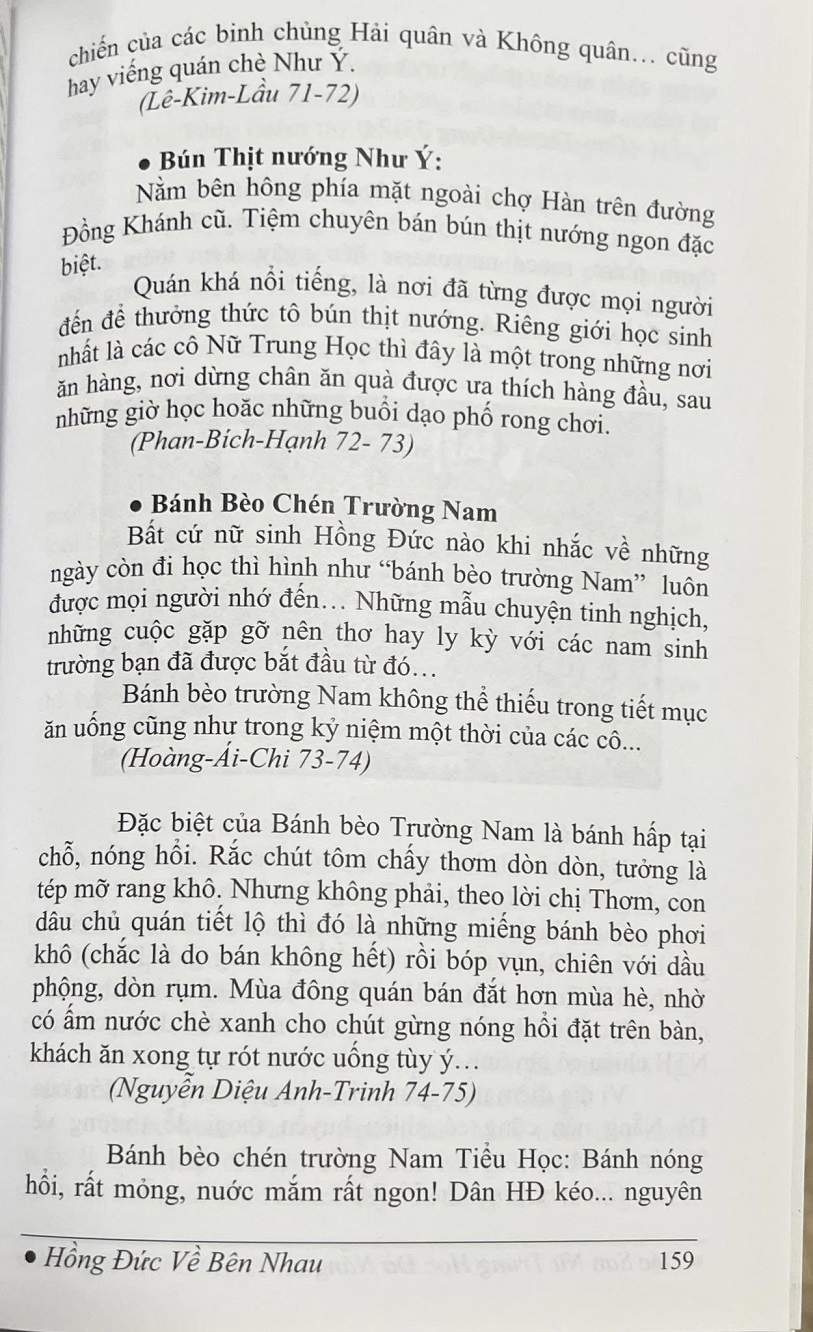 chiến của các binh chủng Hải quân và Không quân… cũng hay viếng quán chè Như Ý.

(Lê-Kim-Lầu 71-72)

• Bún Thịt nướng Như Ý:

Nằm bên hông phía mặt ngoài chợ Hàn trên đường Đồng Khánh cũ. Tiệm chuyên bán bún thịt nướng ngon đặc biệt.

Quán khá nổi tiếng, là nơi đã từng được mọi người đến để thưởng thức tô bún thịt nướng. Riêng giới học sinh nhất là các cô Nữ Trung Học thì đây là một trong những nơi ăn hàng, nơi dừng chân ăn quà được ưa thích hàng đầu, sau những giờ học hoặc những buổi dạo phố rong chơi.

(Phan-Bích-Hạnh 72- 73)

• Bánh Bèo Chén Trường Nam

Bất cứ nữ sinh Hồng Đức nào khi nhắc về những ngày còn đi học thì hình như “bánh bèo trường Nam” luôn được mọi người nhớ đến… Những mẫu chuyện tinh nghịch, những cuộc gặp gỡ nên thơ hay ly kỳ với các nam sinh trường bạn đã được bắt đầu từ đó…

Bánh bèo trường Nam không thể thiếu trong tiết mục ăn uống cũng như trong kỷ niệm một thời của các cô...

(Hoàng-Ái-Chi 73-74)

Đặc biệt của Bánh bèo Trường Nam là bánh hấp tại chỗ, nóng hổi. Rắc chút tôm chấy thơm dòn dòn, tưởng là tép mỡ rang khô. Nhưng không phải, theo lời chị Thơm, con dâu chủ quán tiết lộ thì đó là những miếng bánh bèo phơi khô (chắc là do bán không hết) rồi bóp vụn, chiên với dầu phộng, dòn rụm. Mùa đông quán bán đắt hơn mùa hè, nhờ có ấm nước chè xanh cho chút gừng nóng hổi đặt trên bàn, khách ăn xong tự rót nước uống tùy ý…

(Nguyễn Diệu Anh-Trinh 74-75)

Bánh bèo chén trường Nam Tiểu Học: Bánh nóng hổi, rất mỏng, nước mắm rất ngon! Dân HĐ kéo... nguyên

• Hồng Đức Về Bên Nhau 159